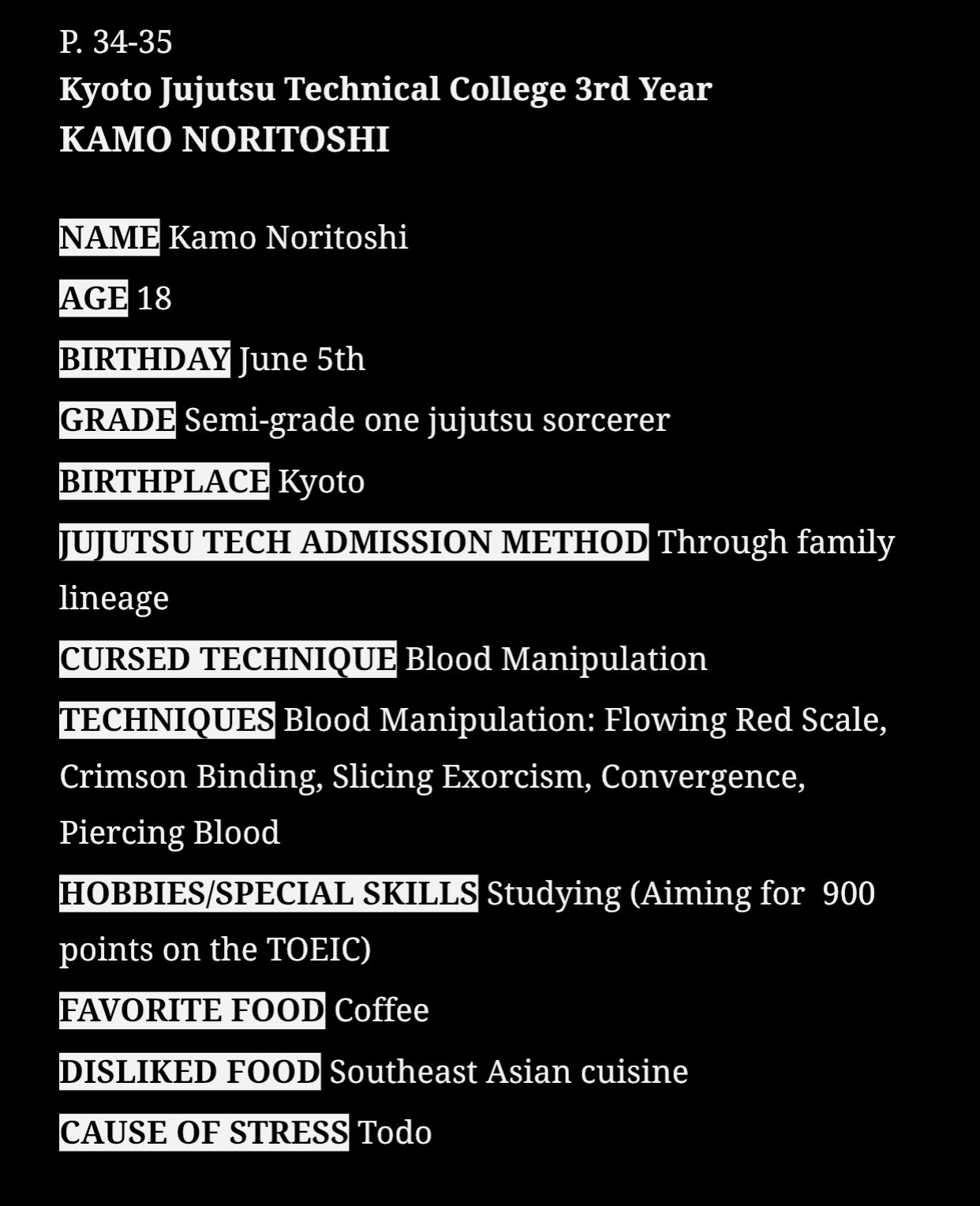 P. 34-35
Kyoto Jujutsu Technical College 3rd Year
KAMO NORITOSHI

NAME Kamo Noritoshi

AGE 18

BIRTHDAY June 5th

GRADE Semi-grade one jujutsu sorcerer

BIRTHPLACE Kyoto

JUJUTSU TECH ADMISSION METHOD Through family lineage

CURSED TECHNIQUE Blood Manipulation

TECHNIQUES Blood Manipulation: Flowing Red Scale, Crimson Binding, Slicing Exorcism, Convergence, Piercing Blood

HOBBIES/SPECIAL SKILLS Studying (Aiming for 900 points on the TOEIC)

FAVORITE FOOD Coffee

DISLIKED FOOD Southeast Asian cuisine

CAUSE OF STRESS Todo